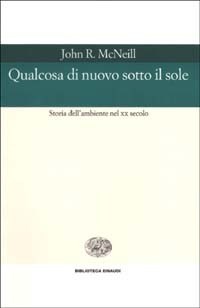 John R. McNeill

Qualcosa di nuovo sotto il sole

Storia dell'ambiente nel xx secolo

BIBLIOTECA EINAUDI